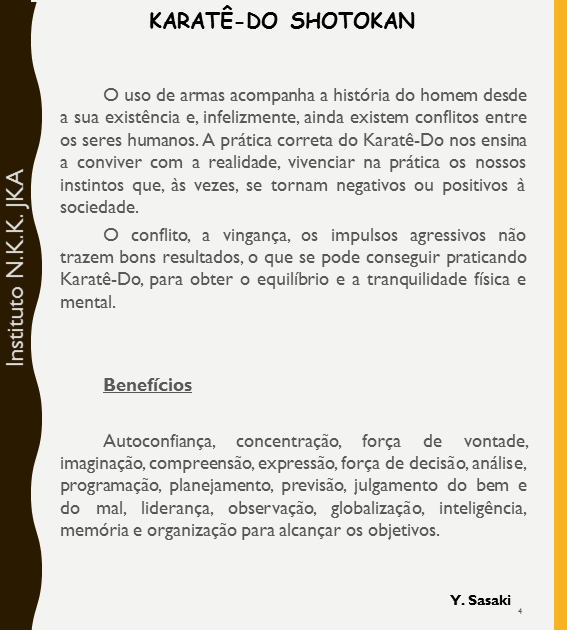 Instituto N.K.K. JKA

KARATÊ-DO SHOTOKAN

O uso de armas acompanha a história do homem desde a sua existência e, infelizmente, ainda existem conflitos entre os seres humanos. A prática correta do Karatê-Do nos ensina a conviver com a realidade, vivenciar na prática os nossos instintos que, às vezes, se tornam negativos ou positivos à sociedade.

O conflito, a vingança, os impulsos agressivos não trazem bons resultados, o que se pode conseguir praticando Karatê-Do, para obter o equilíbrio e a tranquilidade física e mental.

Benefícios

Autoconfiança, concentração, força de vontade, imaginação, compreensão, expressão, força de decisão, análise, programação, planejamento, previsão, julgamento do bem e do mal, liderança, observação, globalização, inteligência, memória e organização para alcançar os objetivos.

Y. Sasaki

4